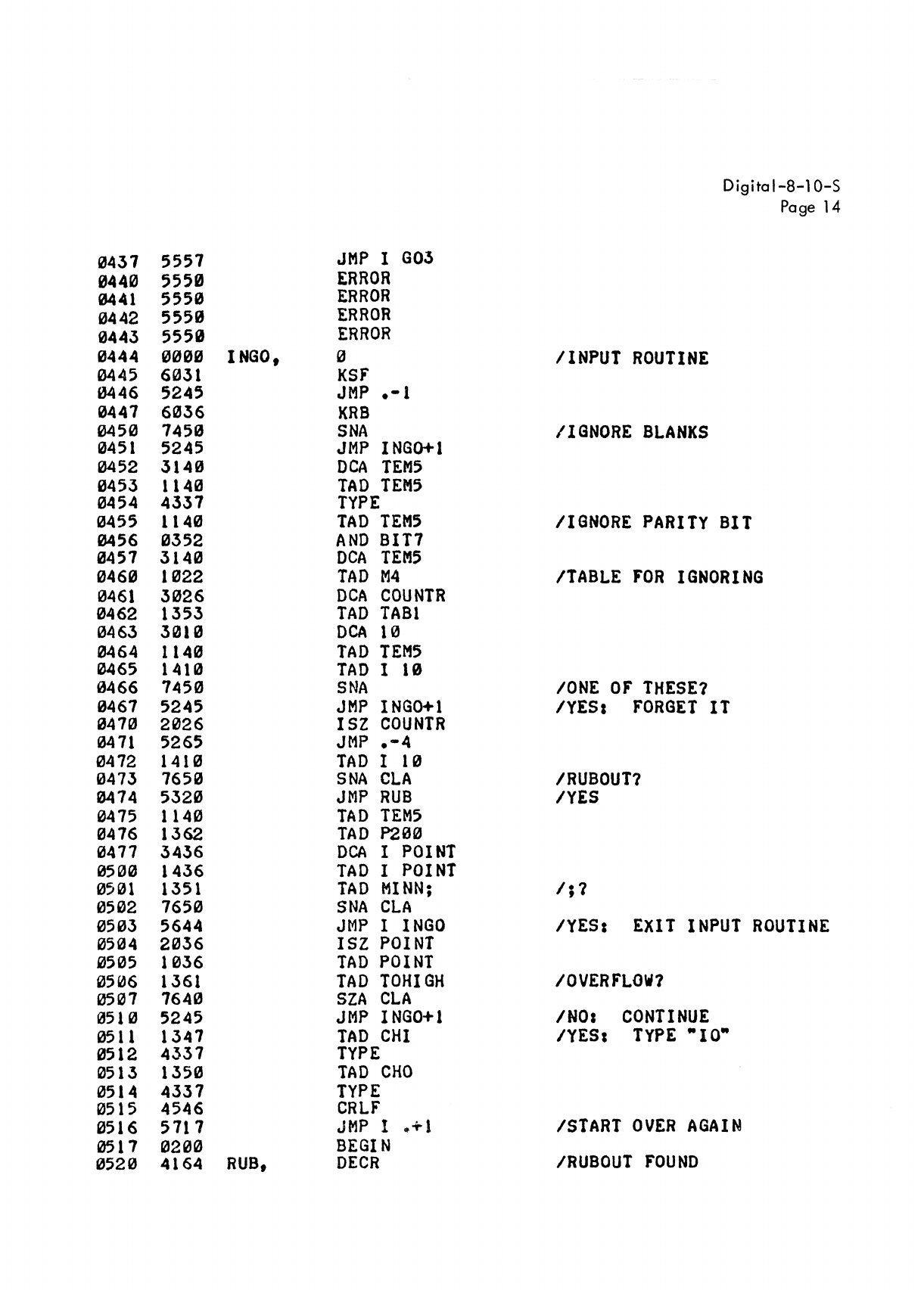 Digital-8-10-S
Page 14

0437 5557 JMP I GO3
0440 5550 ERROR
0441 5550 ERROR
0442 5550 ERROR
0443 5550 ERROR
0444 0000 INGO, 0 /INPUT ROUTINE
0445 6031 KSF
0446 5245 JMP .-1
0447 6036 KRB
0450 7450 SNA /IGNORE BLANKS
0451 5245 JMP INGO+1
0452 3140 DCA TEM5
0453 1140 TAD TEM5
0454 4337 TYPE
0455 1140 TAD TEM5 /IGNORE PARITY BIT
0456 0352 AND BIT7
0457 3140 DCA TEM5
0460 1022 TAD M4 /TABLE FOR IGNORING
0461 3026 DCA COUNTR
0462 1353 TAD TAB1
0463 3010 DCA 10
0464 1140 TAD TEM5
0465 1410 TAD I 10
0466 7450 SNA /ONE OF THESE?
0467 5245 JMP INGO+1 /YES: FORGET IT
0470 2026 ISZ COUNTR
0471 5265 JMP .-4
0472 1410 TAD I 10
0473 7650 SNA CLA /RUBOUT?
0474 5320 JMP RUB /YES
0475 1140 TAD TEM5
0476 1362 TAD P200
0477 3436 DCA I POINT
0500 1436 TAD I POINT
0501 1351 TAD MINN; /;?
0502 7650 SNA CLA
0503 5644 JMP I INGO /YES: EXIT INPUT ROUTINE
0504 2036 ISZ POINT
0505 1036 TAD POINT
0506 1361 TAD TOHIGH /OVERFLOW?
0507 7640 SZA CLA
0510 5245 JMP INGO+1 /NO: CONTINUE
0511 1347 TAD CHI /YES: TYPE "IO"
0512 4337 TYPE
0513 1350 TAD CHO
0514 4337 TYPE
0515 4546 CRLF
0516 5717 JMP I .+1 /START OVER AGAIN
0517 0200 BEGIN
0520 4164 RUB, DECR /RUBOUT FOUND